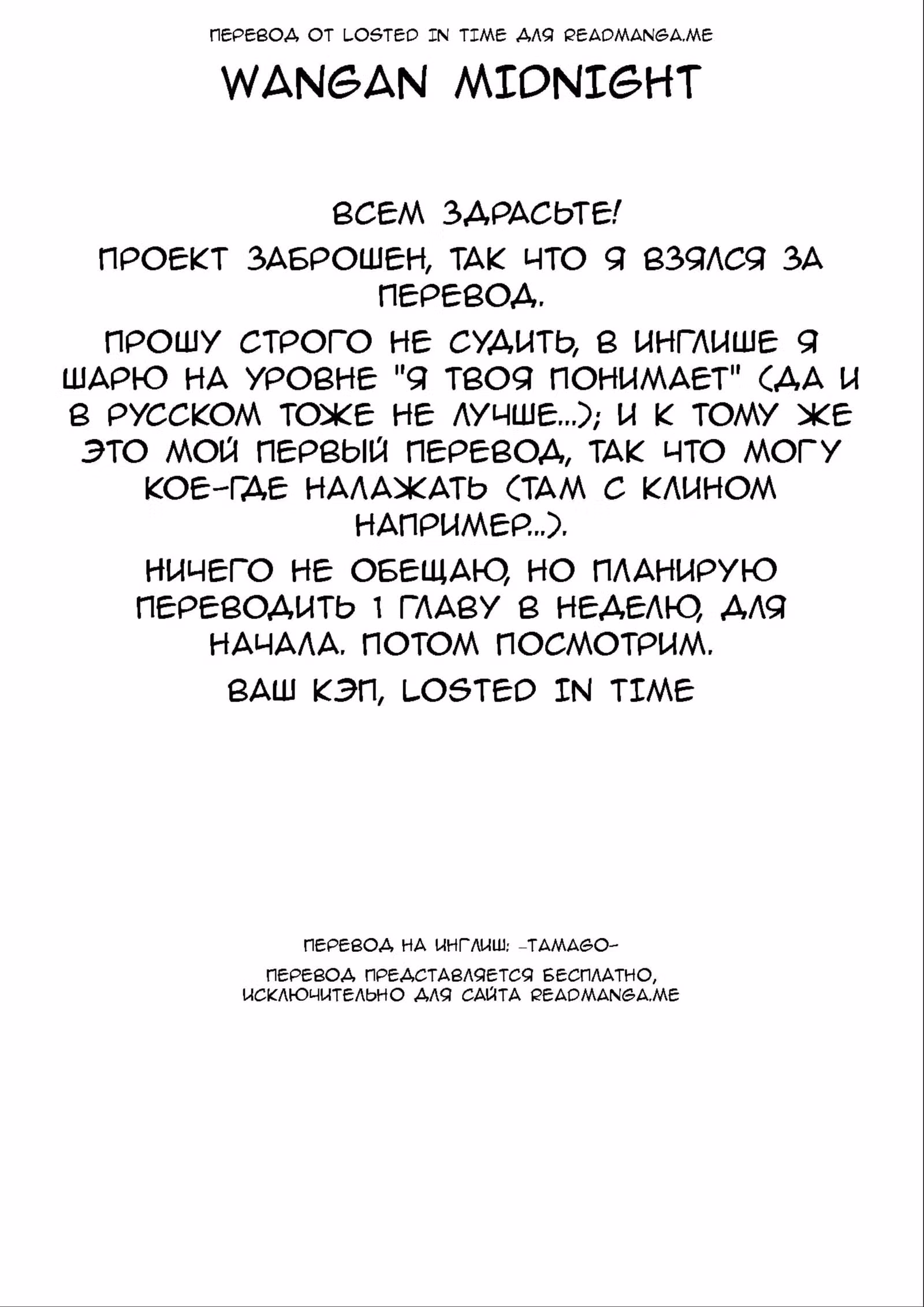 ПЕРЕВОД ОТ LOSTED IN TIME ДЛЯ READMANGA.ME

WANGAN MIDNIGHT

ВСЕМ ЗДРАСЬТЕ!

ПРОЕКТ ЗАБРОШЕН, ТАК ЧТО Я ВЗЯЛСЯ ЗА ПЕРЕВОД.

ПРОШУ СТРОГО НЕ СУДИТЬ, В ИНГЛИШЕ Я ШАРЮ НА УРОВНЕ "Я ТВОЯ ПОНИМАЕТ" (ДА И В РУССКОМ ТОЖЕ НЕ ЛУЧШЕ...); И К ТОМУ ЖЕ ЭТО МОЙ ПЕРВЫЙ ПЕРЕВОД, ТАК ЧТО МОГУ КОЕ-ГДЕ НАЛАЖАТЬ (ТАМ С КЛИНОМ НАПРИМЕР...).

НИЧЕГО НЕ ОБЕЩАЮ, НО ПЛАНИРУЮ ПЕРЕВОДИТЬ 1 ГЛАВУ В НЕДЕЛЮ, ДЛЯ НАЧАЛА. ПОТОМ ПОСМОТРИМ.

ВАШ КЭП, LOSTED IN TIME

ПЕРЕВОД НА ИНГЛИШ: -TAMAGO-

ПЕРЕВОД ПРЕДСТАВЛЯЕТСЯ БЕСПЛАТНО, ИСКЛЮЧИТЕЛЬНО ДЛЯ САЙТА READMANGA.ME